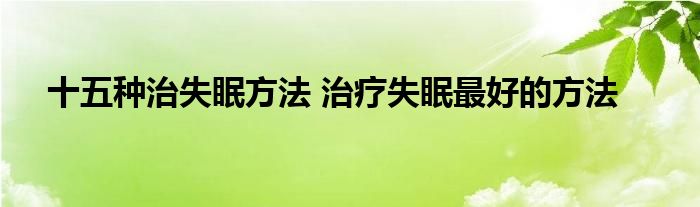 十五种治失眠方法 治疗失眠最好的方法